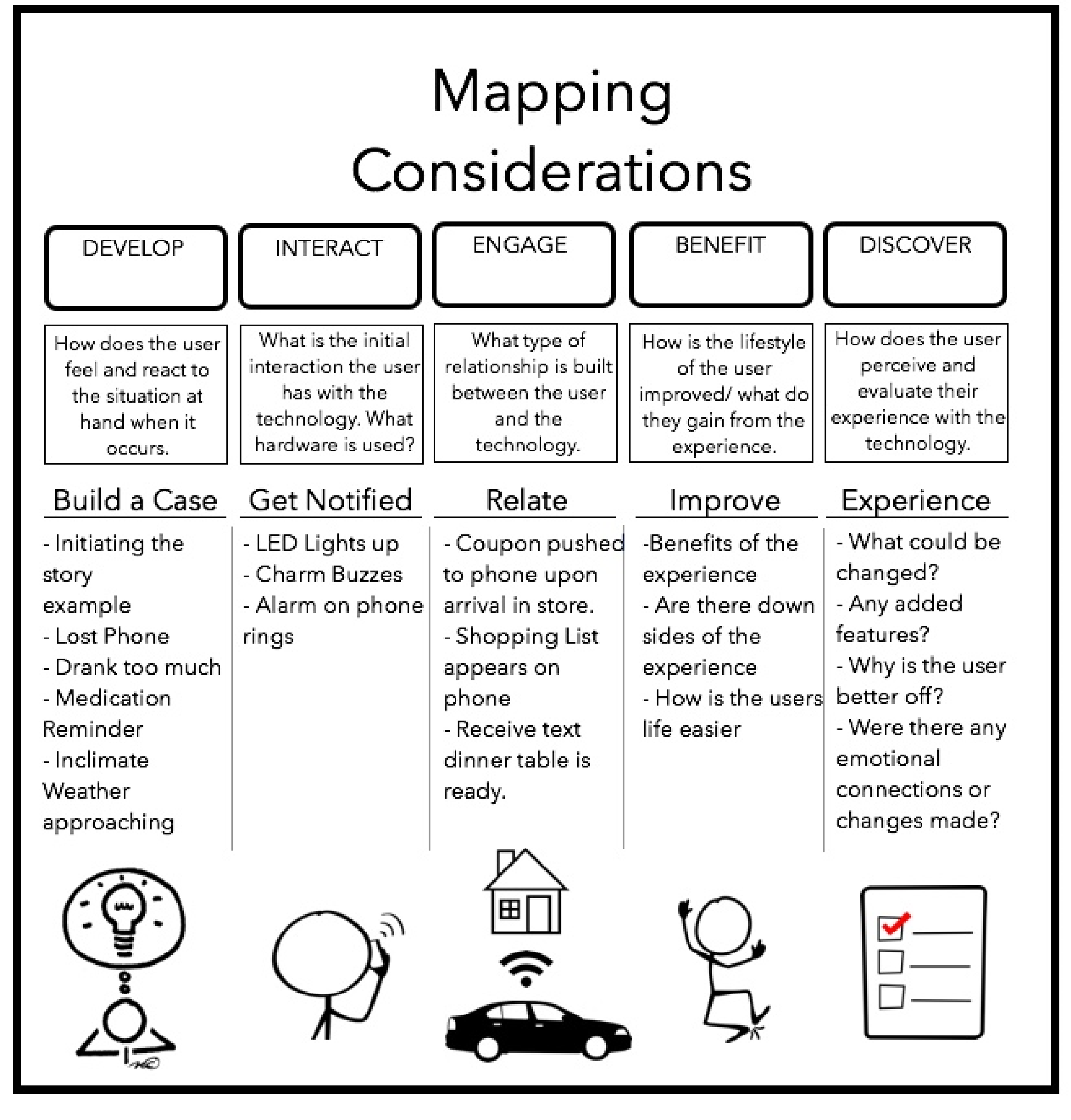 Mapping Considerations

DEVELOP

How does the user feel and react to the situation at hand when it occurs.

Build a Case

- Initiating the story example
- Lost Phone
- Drank too much
- Medication Reminder
- Inclimate Weather approaching

INTERACT

What is the initial interaction the user has with the technology. What hardware is used?

Get Notified

- LED Lights up
- Charm Buzzes
- Alarm on phone rings

ENGAGE

What type of relationship is built between the user and the technology.

Relate

- Coupon pushed to phone upon arrival in store.
- Shopping List appears on phone
- Receive text dinner table is ready.

BENEFIT

How is the lifestyle of the user improved/ what do they gain from the experience.

Improve

-Benefits of the experience
- Are there down sides of the experience
- How is the users life easier

DISCOVER

How does the user perceive and evaluate their experience with the technology.

Experience

- What could be changed?
- Any added features?
- Why is the user better off?
- Were there any emotional connections or changes made?